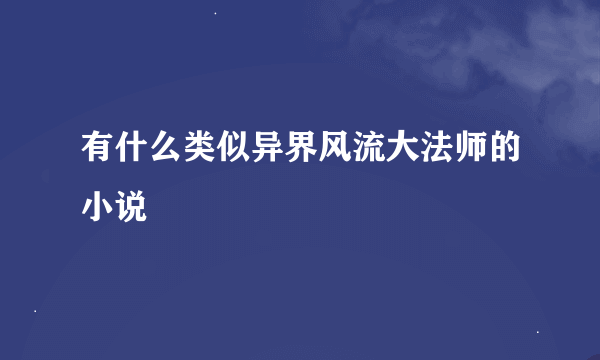 有什么类似异界风流大法师的小说